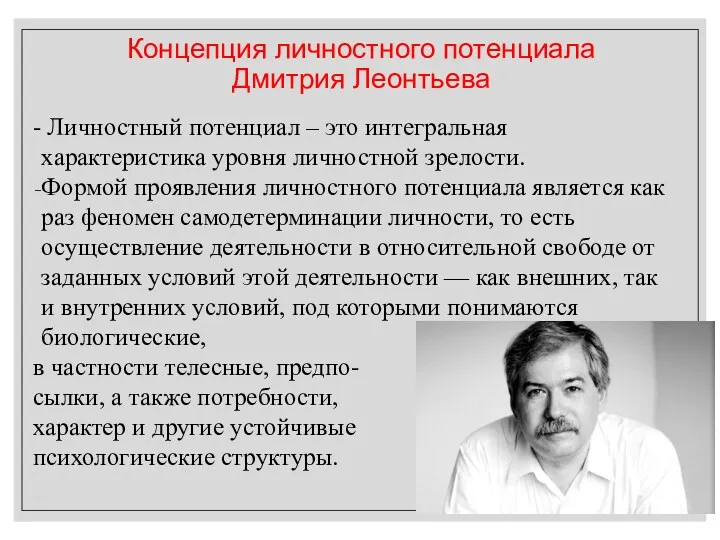 Концепция личностного потенциала Дмитрия Леонтьева

- Личностный потенциал – это интегральная характеристика уровня личностной зрелости.

-Формой проявления личностного потенциала является как раз феномен самодетерминации личности, то есть осуществление деятельности в относительной свободе от заданных условий этой деятельности — как внешних, так и внутренних условий, под которыми понимаются биологические, в частности телесные, предпосылки, а также потребности, характер и другие устойчивые психологические структуры.